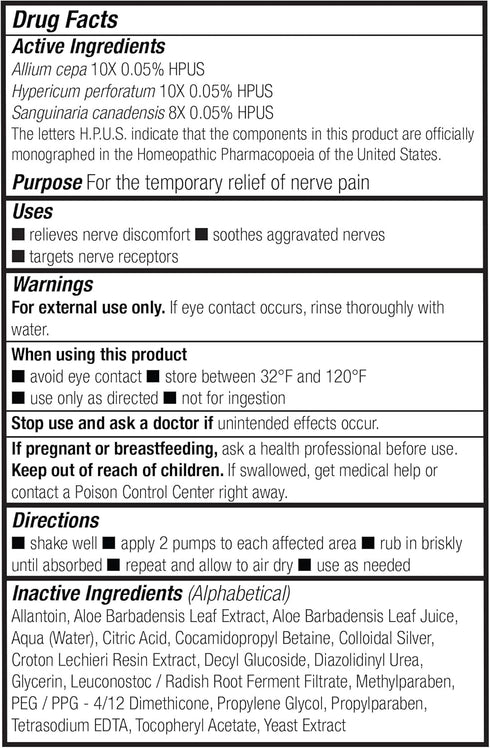 Drug Facts

Active Ingredients
Allium cepa 10X 0.05% HPUS
Hypericum perforatum 10X 0.05% HPUS
Sanguinaria canadensis 8X 0.05% HPUS
The letters H.P.U.S. indicate that the components in this product are officially monographed in the Homeopathic Pharmacopoeia of the United States.

Purpose For the temporary relief of nerve pain

Uses
■ relieves nerve discomfort ■ soothes aggravated nerves
■ targets nerve receptors

Warnings
For external use only. If eye contact occurs, rinse thoroughly with water.

When using this product
■ avoid eye contact ■ store between 32°F and 120°F
■ use only as directed ■ not for ingestion

Stop use and ask a doctor if unintended effects occur.

If pregnant or breastfeeding, ask a health professional before use.
Keep out of reach of children. If swallowed, get medical help or contact a Poison Control Center right away.

Directions
■ shake well ■ apply 2 pumps to each affected area ■ rub in briskly until absorbed ■ repeat and allow to air dry ■ use as needed

Inactive Ingredients (Alphabetical)
Allantoin, Aloe Barbadensis Leaf Extract, Aloe Barbadensis Leaf Juice, Aqua (Water), Citric Acid, Cocamidopropyl Betaine, Colloidal Silver, Croton Lechieri Resin Extract, Decyl Glucoside, Diazolidinyl Urea, Glycerin, Leuconostoc / Radish Root Ferment Filtrate, Methylparaben, PEG / PPG - 4/12 Dimethicone, Propylene Glycol, Propylparaben, Tetrasodium EDTA, Tocopheryl Acetate, Yeast Extract